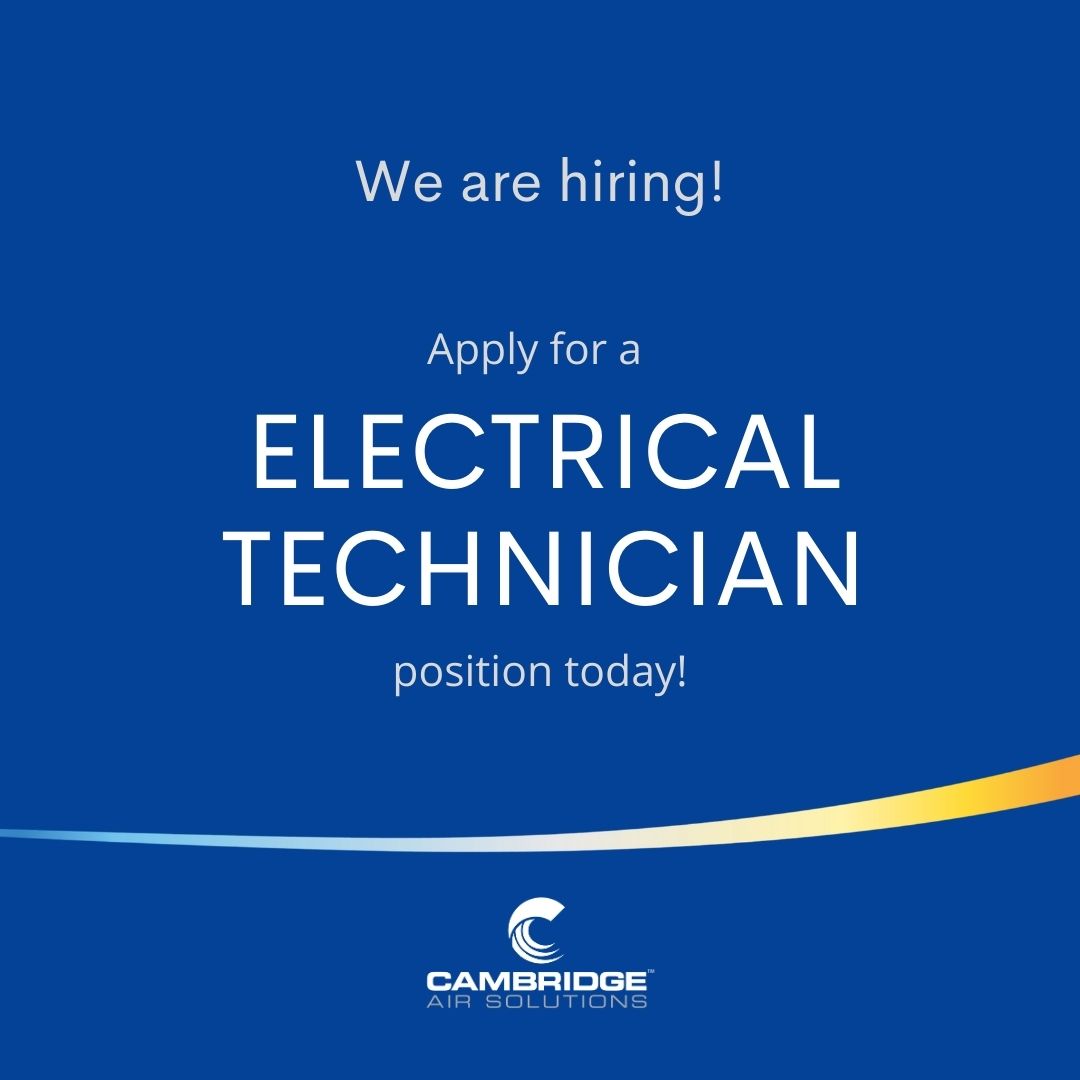 We are hiring!

Apply for a

ELECTRICAL TECHNICIAN

position today!

CAMBRIDGE™
AIR SOLUTIONS